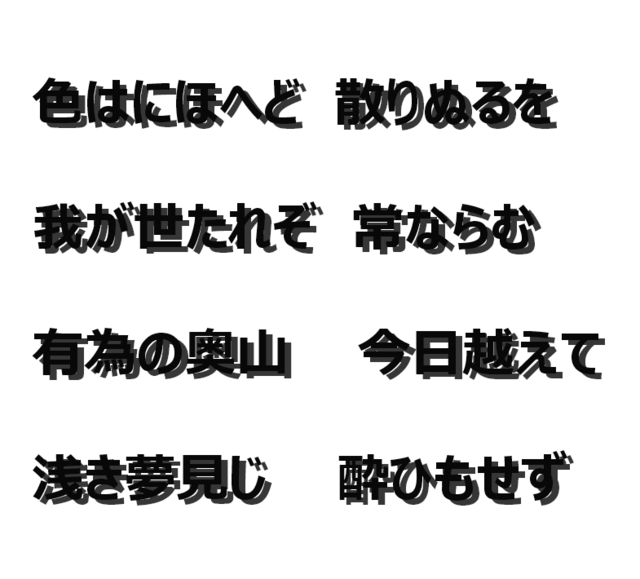 色はにほへど　散りぬるを

我が世たれぞ　常ならむ

有為の奥山　今日越えて

浅き夢見じ　酔ひもせず